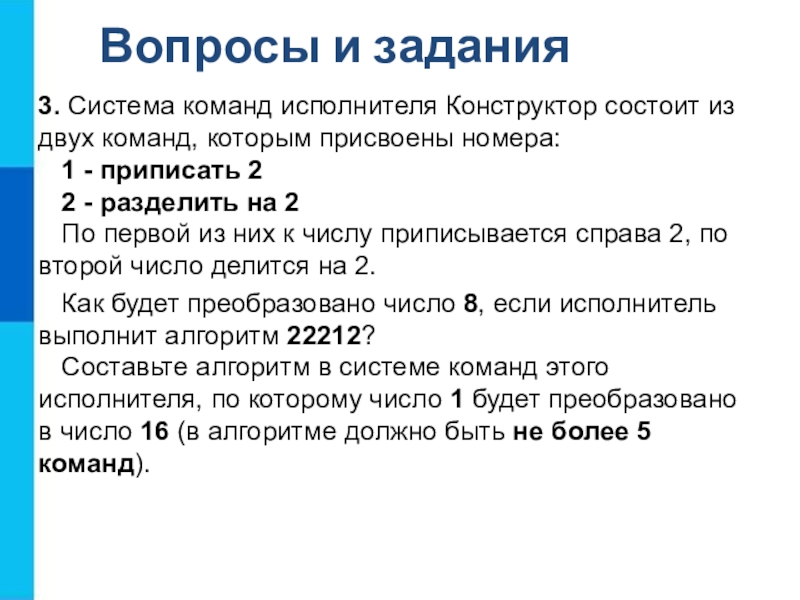 Вопросы и задания

3. Система команд исполнителя Конструктор состоит из двух команд, которым присвоены номера:

1 - приписать 2

2 - разделить на 2

По первой из них к числу приписывается справа 2, по второй число делится на 2.

Как будет преобразовано число 8, если исполнитель выполнит алгоритм 22212?

Составьте алгоритм в системе команд этого исполнителя, по которому число 1 будет преобразовано в число 16 (в алгоритме должно быть не более 5 команд).